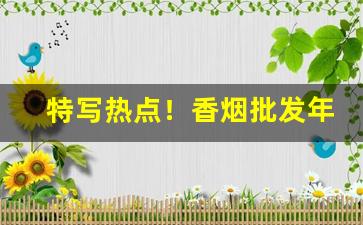 特写热点！香烟批发年